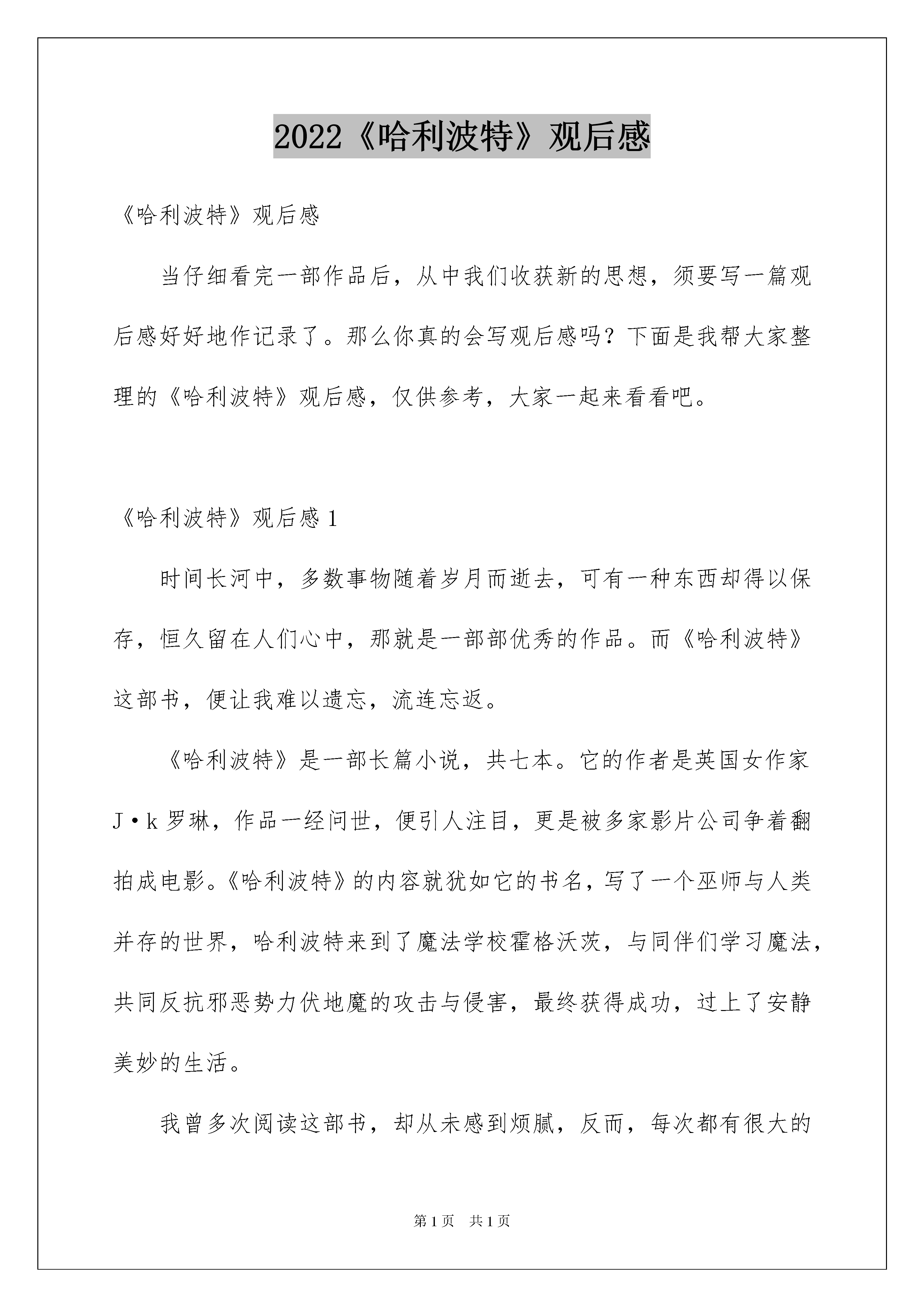 2022《哈利波特》观后感

《哈利波特》观后感

当仔细看完一部作品后，从中我们收获新的思想，须要写一篇观后感好好地作记录了。那么你真的会写观后感吗？下面是我帮大家整理的《哈利波特》观后感，仅供参考，大家一起来看看吧。

《哈利波特》观后感 1

时间长河中，多数事物随着岁月而逝去，可有一种东西却得以保存，恒久留在人们心中，那就是一部部优秀的作品。而《哈利波特》这部书，便让我难以遗忘，流连忘返。

《哈利波特》是一部长篇小说，共七本。它的作者是英国女作家 J·k 罗琳，作品一经问世，便引人注目，更是被多家影片公司争着翻拍成电影。《哈利波特》的内容就犹如它的书名，写了一个巫师与人类并存的世界，哈利波特来到了魔法学校霍格沃茨，与同伴们学习魔法，共同反抗邪恶势力伏地魔的攻击与侵害，最终获得成功，过上了安静美妙的生活。

我曾多次阅读这部书，却从未感到烦腻，反而，每次都有很大的

第 1 页　共 1 页